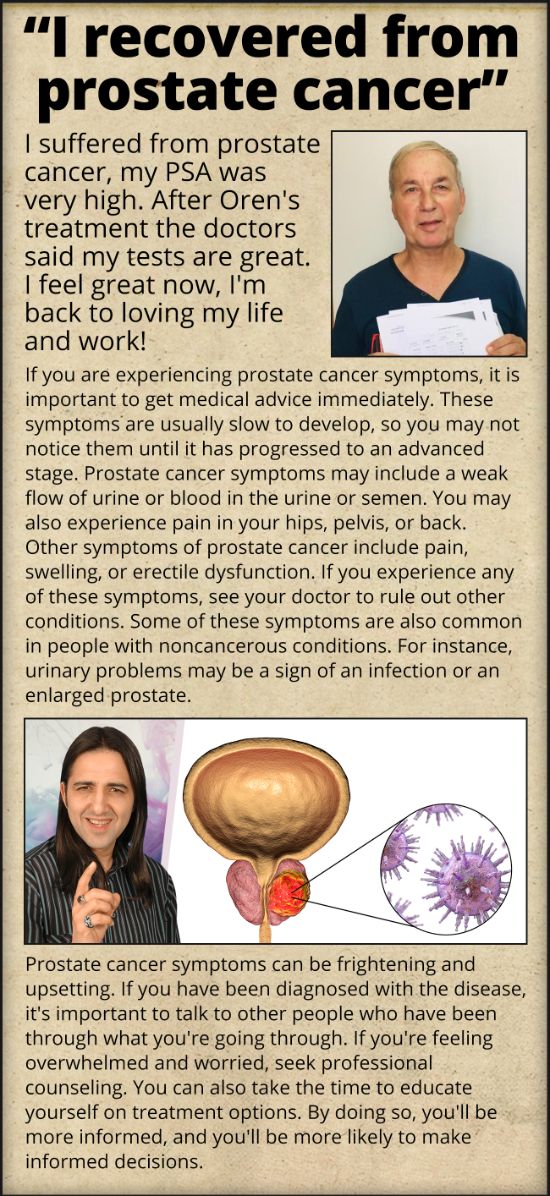 “I recovered from prostate cancer”

I suffered from prostate cancer, my PSA was very high. After Oren's treatment the doctors said my tests are great. I feel great now, I'm back to loving my life and work!

If you are experiencing prostate cancer symptoms, it is important to get medical advice immediately. These symptoms are usually slow to develop, so you may not notice them until it has progressed to an advanced stage. Prostate cancer symptoms may include a weak flow of urine or blood in the urine or semen. You may also experience pain in your hips, pelvis, or back. Other symptoms of prostate cancer include pain, swelling, or erectile dysfunction. If you experience any of these symptoms, see your doctor to rule out other conditions. Some of these symptoms are also common in people with noncancerous conditions. For instance, urinary problems may be a sign of an infection or an enlarged prostate.

Prostate cancer symptoms can be frightening and upsetting. If you have been diagnosed with the disease, it's important to talk to other people who have been through what you're going through. If you're feeling overwhelmed and worried, seek professional counseling. You can also take the time to educate yourself on treatment options. By doing so, you'll be more informed, and you'll be more likely to make informed decisions.